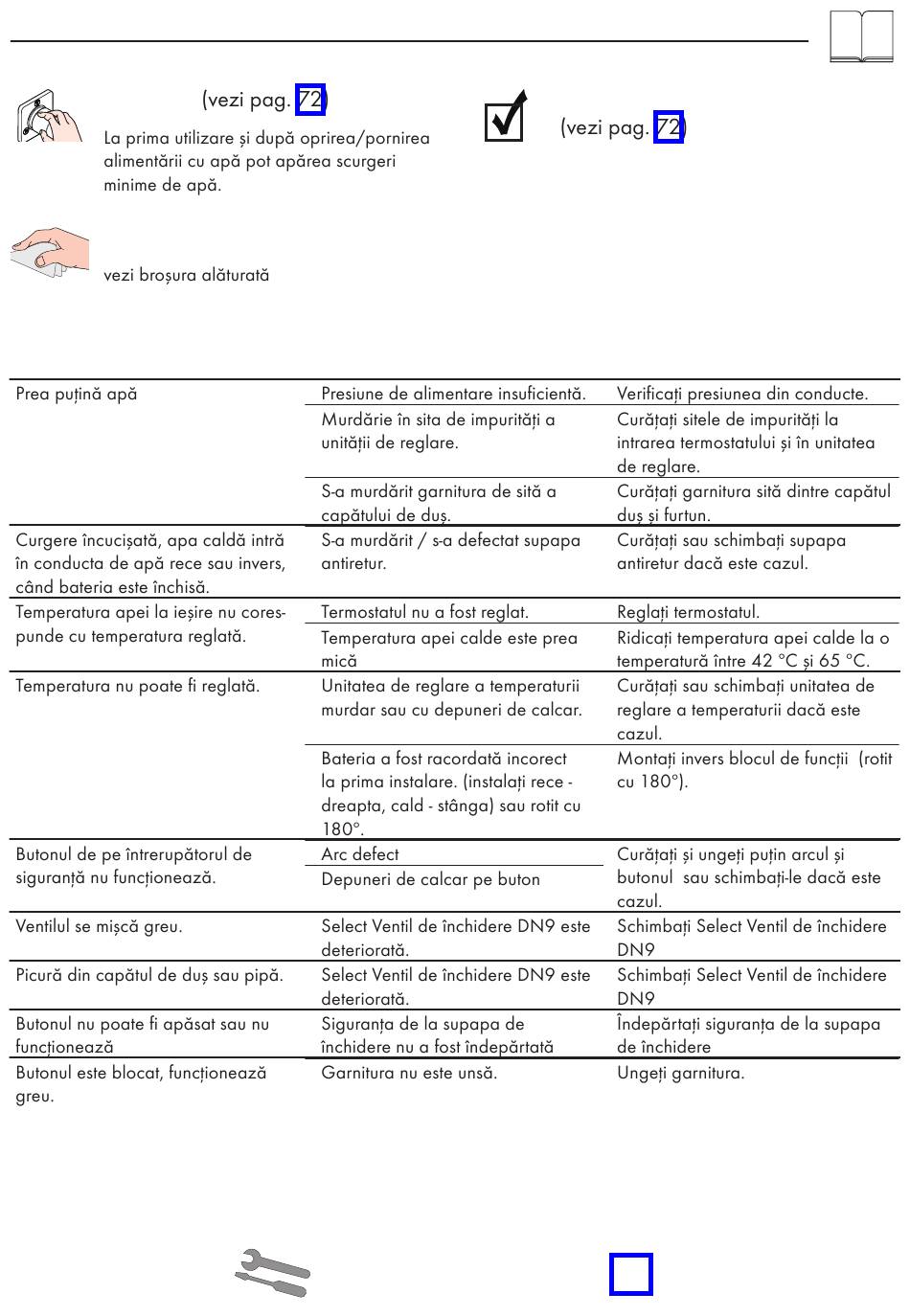 (vezi pag. 72)

La prima utilizare și după oprirea/pornirea alimentării cu apă pot apărea scurgeri minime de apă.

(vezi pag. 72)

vezi broșura alăturată

| | | |
|---|---|---|
| Prea puțină apă | Presiune de alimentare insuficientă. | Verificați presiunea din conducte. |
| | Murdărie în sita de impurități a unității de reglare. | Curățați sitele de impurități la intrarea termostatului și în unitatea de reglare. |
| | S-a murdărit garnitura de sită a capătului de duș. | Curățați garnitura sită dintre capătul duș și furtun. |
| Curgere încucișată, apa caldă intră în conducta de apă rece sau invers, când bateria este închisă. | S-a murdărit / s-a defectat supapa antiretur. | Curățați sau schimbați supapa antiretur dacă este cazul. |
| Temperatura apei la ieșire nu corespunde cu temperatura reglată. | Termostatul nu a fost reglat. | Reglați termostatul. |
| | Temperatura apei calde este prea mică | Ridicați temperatura apei calde la o temperatură între 42 °C și 65 °C. |
| Temperatura nu poate fi reglată. | Unitatea de reglare a temperaturii murdar sau cu depuneri de calcar. | Curățați sau schimbați unitatea de reglare a temperaturii dacă este cazul. |
| | Bateria a fost racordată incorect la prima instalare. (instalați rece - dreapta, cald - stânga) sau rotit cu 180°. | Montați invers blocul de funcții (rotit cu 180°). |
| Butonul de pe întrerupătorul de siguranță nu funcționează. | Arc defect | Curățați și ungeți puțin arcul și butonul sau schimbați-le dacă este cazul. |
| | Depuneri de calcar pe buton | |
| Ventilul se mișcă greu. | Select Ventil de închidere DN9 este deteriorată. | Schimbați Select Ventil de închidere DN9 |
| Picură din capătul de duș sau pipă. | Select Ventil de închidere DN9 este deteriorată. | Schimbați Select Ventil de închidere DN9 |
| Butonul nu poate fi apăsat sau nu funcționează | Siguranța de la supapa de închidere nu a fost îndepărtată | Îndepărtați siguranța de la supapa de închidere |
| Butonul este blocat, funcționează greu. | Garnitura nu este unsă. | Ungeți garnitura. |